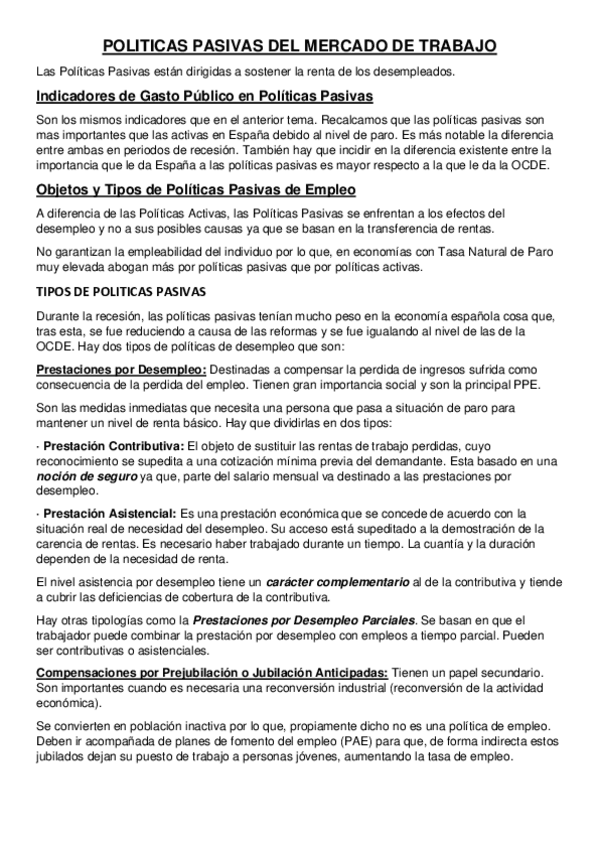 POLITICAS PASIVAS DEL MERCADO DE TRABAJO

Las Políticas Pasivas están dirigidas a sostener la renta de los desempleados.

Indicadores de Gasto Público en Políticas Pasivas

Son los mismos indicadores que en el anterior tema. Recalcamos que las políticas pasivas son mas importantes que las activas en España debido al nivel de paro. Es más notable la diferencia entre ambas en periodos de recesión. También hay que incidir en la diferencia existente entre la importancia que le da España a las políticas pasivas es mayor respecto a la que le da la OCDE.

Objetos y Tipos de Políticas Pasivas de Empleo

A diferencia de las Políticas Activas, las Políticas Pasivas se enfrentan a los efectos del desempleo y no a sus posibles causas ya que se basan en la transferencia de rentas.

No garantizan la empleabilidad del individuo por lo que, en economías con Tasa Natural de Paro muy elevada abogan más por políticas pasivas que por políticas activas.

TIPOS DE POLITICAS PASIVAS

Durante la recesión, las políticas pasivas tenían mucho peso en la economía española cosa que, tras esta, se fue reduciendo a causa de las reformas y se fue igualando al nivel de las de la OCDE. Hay dos tipos de políticas de desempleo que son:

Prestaciones por Desempleo: Destinadas a compensar la perdida de ingresos sufrida como consecuencia de la perdida del empleo. Tienen gran importancia social y son la principal PPE.

Son las medidas inmediatas que necesita una persona que pasa a situación de paro para mantener un nivel de renta básico. Hay que dividirlas en dos tipos:

· Prestación Contributiva: El objeto de sustituir las rentas de trabajo perdidas, cuyo reconocimiento se supedita a una cotización mínima previa del demandante. Esta basado en una noción de seguro ya que, parte del salario mensual va destinado a las prestaciones por desempleo.

· Prestación Asistencial: Es una prestación económica que se concede de acuerdo con la situación real de necesidad del desempleo. Su acceso está supeditado a la demostración de la carencia de rentas. Es necesario haber trabajado durante un tiempo. La cuantía y la duración dependen de la necesidad de renta.

El nivel asistencia por desempleo tiene un carácter complementario al de la contributiva y tiende a cubrir las deficiencias de cobertura de la contributiva.

Hay otras tipologías como la Prestaciones por Desempleo Parciales. Se basan en que el trabajador puede combinar la prestación por desempleo con empleos a tiempo parcial. Pueden ser contributivas o asistenciales.

Compensaciones por Prejubilación o Jubilación Anticipadas: Tienen un papel secundario. Son importantes cuando es necesaria una reconversión industrial (reconversión de la actividad económica).

Se convierten en población inactiva por lo que, propiamente dicho no es una política de empleo. Deben ir acompañada de planes de fomento del empleo (PAE) para que, de forma indirecta estos jubilados dejan su puesto de trabajo a personas jóvenes, aumentando la tasa de empleo.